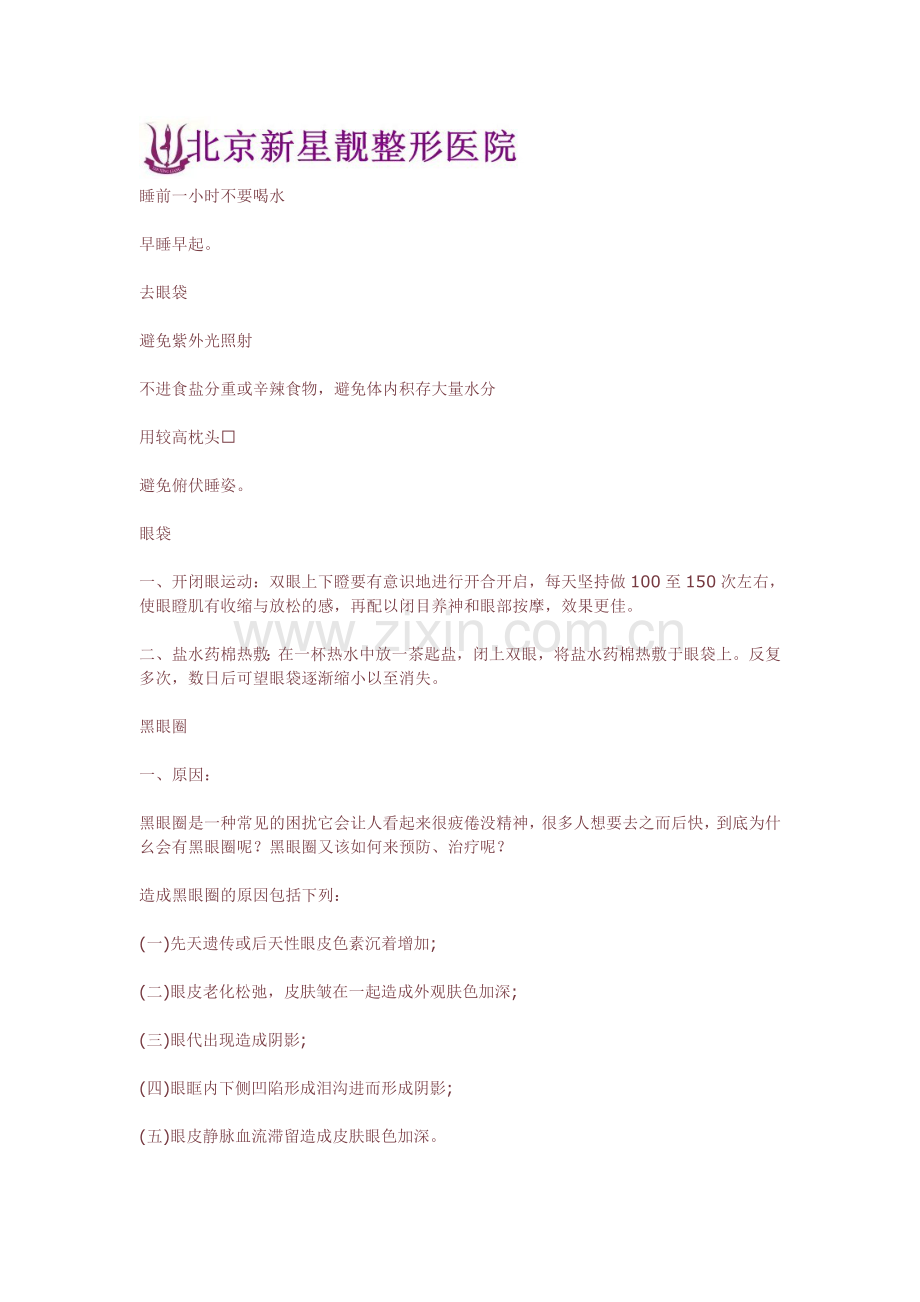 北京新星靓整形医院

睡前一小时不要喝水

早睡早起。

去眼袋

避免紫外光照射

不进食盐分重或辛辣食物，避免体内积存大量水分

用较高枕头□

避免俯伏睡姿。

眼袋

一、开闭眼运动：双眼上下瞪要有意识地进行开合开启，每天坚持做 100 至 150 次左右，使眼瞪肌有收缩与放松的感，再配以闭目养神和眼部按摩，效果更佳。

www.zixin.com.cn

二、盐水药棉热敷：在一杯热水中放一茶匙盐，闭上双眼，将盐水药棉热敷于眼袋上。反复多次，数日后可望眼袋逐渐缩小以至消失。

黑眼圈

一、原因：

黑眼圈是一种常见的困扰它会让人看起来很疲倦没精神，很多人想要去之而后快，到底为什么会有黑眼圈呢？黑眼圈又该如何来预防、治疗呢？

造成黑眼圈的原因包括下列：

(一)先天遗传或后天性眼皮色素沉着增加;

(二)眼皮老化松弛，皮肤皱在一起造成外观肤色加深;

(三)眼代出现造成阴影;

(四)眼眶内下侧凹陷形成泪沟进而形成阴影;

(五)眼皮静脉血流滞留造成皮肤眼色加深。